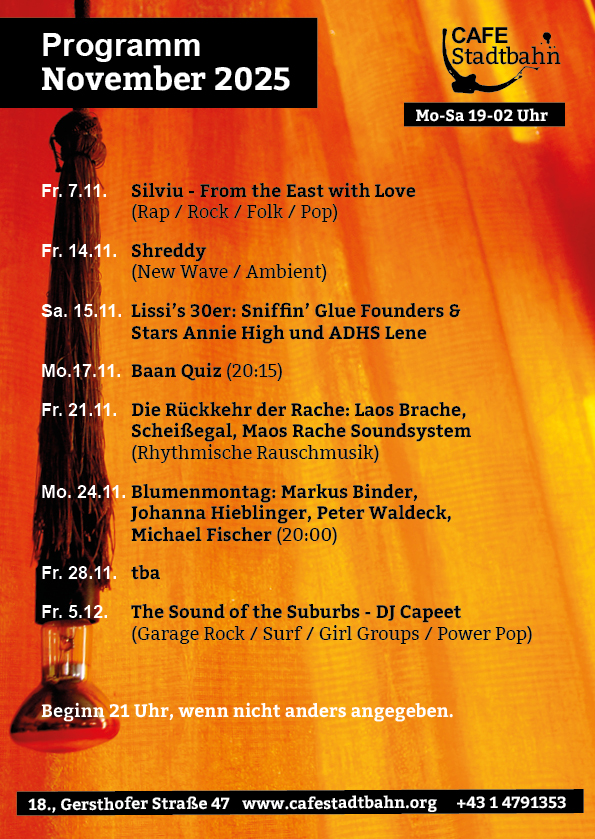 Programm
November 2025

CAFE
Stadtbahn

Mo-Sa 19-02 Uhr

Fr. 7.11. Silviu - From the East with Love
(Rap / Rock / Folk / Pop)

Fr. 14.11. Shreddy
(New Wave / Ambient)

Sa. 15.11. Lissi's 30er: Sniffin' Glue Founders & Stars Annie High und ADHS Lene

Mo.17.11. Baan Quiz (20:15)

Fr. 21.11. Die Rückkehr der Rache: Laos Brache, Scheißegal, Maos Rache Soundsystem
(Rhythmische Rauschmusik)

Mo. 24.11. Blumenmontag: Markus Binder, Johanna Hieblinger, Peter Waldeck, Michael Fischer (20:00)

Fr. 28.11. tba

Fr. 5.12. The Sound of the Suburbs - DJ Capeet
(Garage Rock / Surf / Girl Groups / Power Pop)

Beginn 21 Uhr, wenn nicht anders angegeben.

18., Gersthofer Straße 47 www.cafestadtbahn.org +43 1 4791353